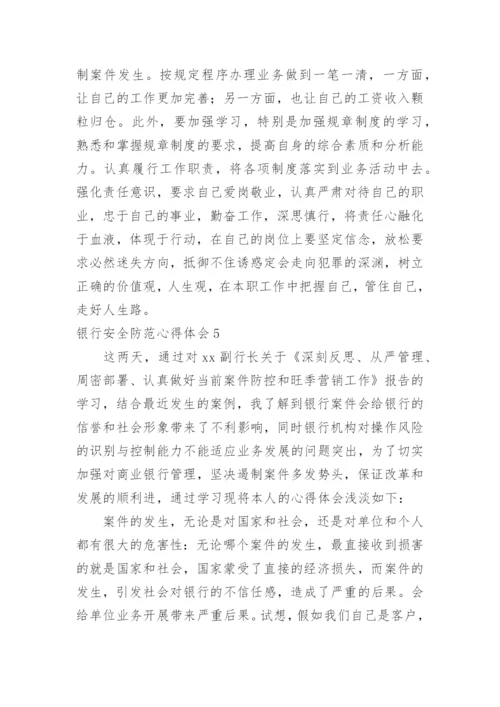 制案件发生。按规定程序办理业务做到一笔一清，一方面，让自己的工作更加完善；另一方面，也让自己的工资收入颗粒归仓。此外，要加强学习，特别是加强规章制度的学习，熟悉和掌握规章制度的要求，提高自身的综合素质和分析能力。认真履行工作职责，将各项制度落实到业务活动中去。强化责任意识，要求自己爱岗敬业，认真严肃对待自己的职业，忠于自己的事业，勤奋工作，深思慎行，将责任心融化于血液，体现于行动，在自己的岗位上要坚定信念，放松要求必然迷失方向，抵御不住诱惑定会走向犯罪的深渊，树立正确的价值观，人生观，在本职工作中把握自己，管住自己，走好人生路。

银行安全防范心得体会5

这两天，通过对xx副行长关于《深刻反思、从严管理、周密部署、认真做好当前案件防控和旺季营销工作》报告的学习，结合最近发生的案例，我了解到银行案件会给银行的信誉和社会形象带来了不利影响，同时银行机构对操作风险的识别与控制能力不能适应业务发展的问题突出，为了切实加强对商业银行管理，坚决遏制案件多发势头，保证改革和发展的顺利进，通过学习现将本人的心得体会浅淡如下：

案件的发生，无论是对国家和社会，还是对单位和个人都有很大的危害性：无论哪个案件的发生，最直接收到损害的就是国家和社会，国家蒙受了直接的经济损失，而案件的发生，引发社会对银行的不信任感，造成了严重的后果。会给单位业务开展带来严重后果。试想，假如我们自己是客户，